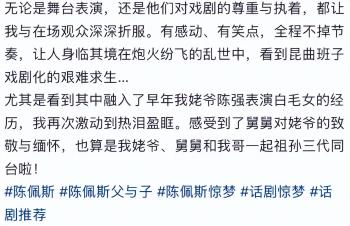 无论是舞台表演，还是他们对戏剧的尊重与执着，都让我与在场观众深深折服。有感动、有笑点，全程不掉节奏，让人身临其境在炮火纷飞的乱世中，看到昆曲班子戏剧化的艰难求生...
尤其是看到其中融入了早年我姥爷陈强表演白毛女的经历，我再次激动到热泪盈眶。感受到了舅舅对姥爷的致敬与缅怀，也算是我姥爷、舅舅和我哥一起祖孙三代同台啦！
#陈佩斯 #陈佩斯父与子 #陈佩斯惊梦 #话剧惊梦 #话剧推荐